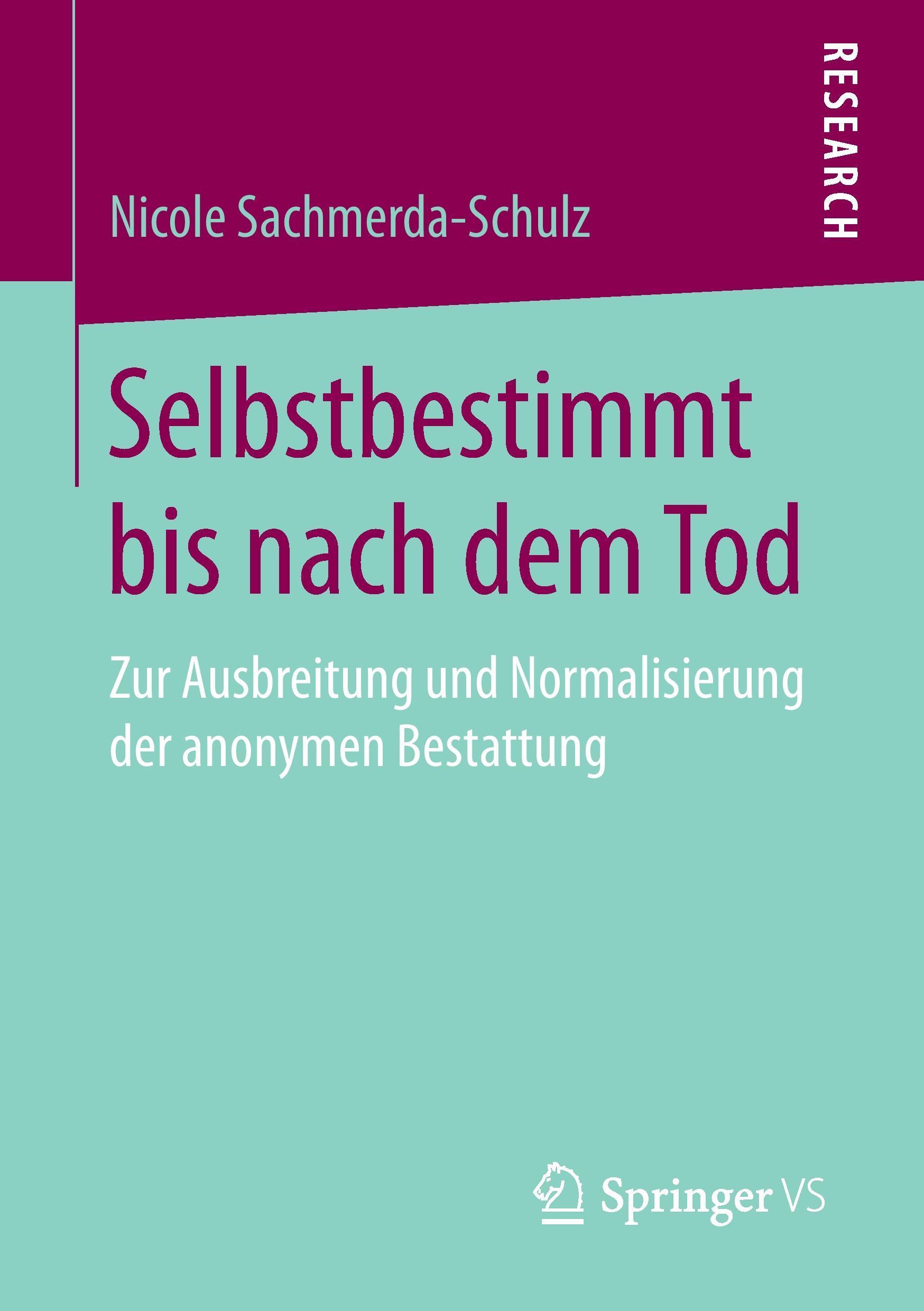 RESEARCH

Nicole Sachmerda-Schulz

Selbstbestimmt bis nach dem Tod

Zur Ausbreitung und Normalisierung der anonymen Bestattung

Springer VS